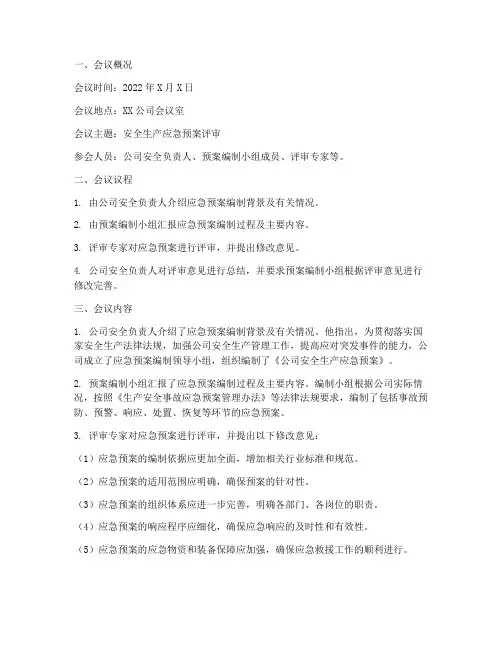 一、会议概况

会议时间：2022年X月X日

会议地点：XX公司会议室

会议主题：安全生产应急预案评审

参会人员：公司安全负责人、预案编制小组成员、评审专家等。

二、会议议程

1. 由公司安全负责人介绍应急预案编制背景及有关情况。

2. 由预案编制小组汇报应急预案编制过程及主要内容。

3. 评审专家对应急预案进行评审，并提出修改意见。

4. 公司安全负责人对评审意见进行总结，并要求预案编制小组根据评审意见进行修改完善。

三、会议内容

1. 公司安全负责人介绍了应急预案编制背景及有关情况。他指出，为贯彻落实国家安全生产法律法规，加强公司安全生产管理工作，提高应对突发事件的能力，公司成立了应急预案编制领导小组，组织编制了《公司安全生产应急预案》。

2. 预案编制小组汇报了应急预案编制过程及主要内容。编制小组根据公司实际情况，按照《生产安全事故应急预案管理办法》等法律法规要求，编制了包括事故预防、预警、响应、处置、恢复等环节的应急预案。

3. 评审专家对应急预案进行评审，并提出以下修改意见：

（1）应急预案的编制依据应更加全面，增加相关行业标准和规范。

（2）应急预案的适用范围应明确，确保预案的针对性。

（3）应急预案的组织体系应进一步完善，明确各部门、各岗位的职责。

（4）应急预案的响应程序应细化，确保应急响应的及时性和有效性。

（5）应急预案的应急物资和装备保障应加强，确保应急救援工作的顺利进行。